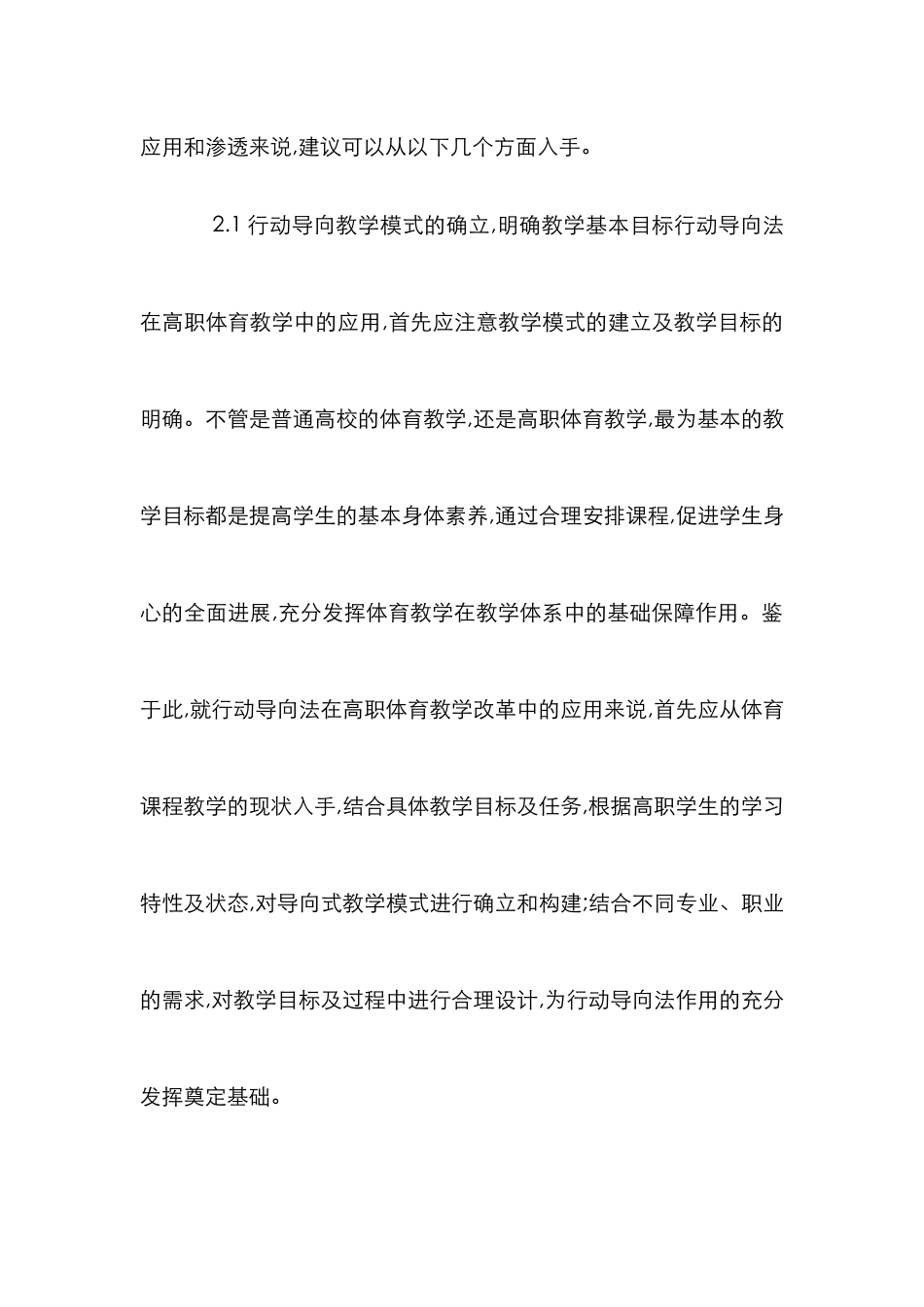 应用和渗透来说,建议可以从以下几个方面入手。

2.1 行动导向教学模式的确立,明确教学基本目标行动导向法在高职体育教学中的应用,首先应注意教学模式的建立及教学目标的明确。不管是普通高校的体育教学,还是高职体育教学,最为基本的教学目标都是提高学生的基本身体素养,通过合理安排课程,促进学生身心的全面进展,充分发挥体育教学在教学体系中的基础保障作用。鉴于此,就行动导向法在高职体育教学改革中的应用来说,首先应从体育课程教学的现状入手,结合具体教学目标及任务,根据高职学生的学习特性及状态,对导向式教学模式进行确立和构建;结合不同专业、职业的需求,对教学目标及过程中进行合理设计,为行动导向法作用的充分发挥奠定基础。